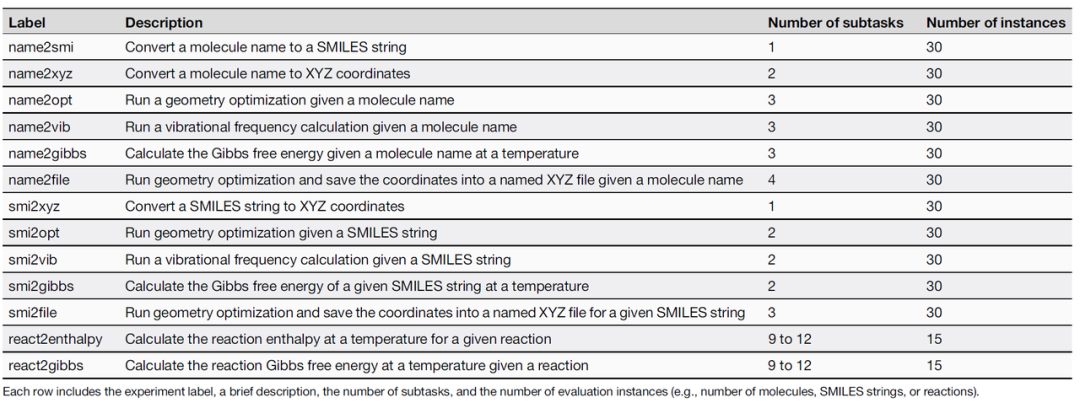 | Label | Description | Number of subtasks | Number of instances |
|---|---|---|---|
| name2smi | Convert a molecule name to a SMILES string | 1 | 30 |
| name2xyz | Convert a molecule name to XYZ coordinates | 2 | 30 |
| name2opt | Run a geometry optimization given a molecule name | 3 | 30 |
| name2vib | Run a vibrational frequency calculation given a molecule name | 3 | 30 |
| name2gibbs | Calculate the Gibbs free energy given a molecule name at a temperature | 3 | 30 |
| name2file | Run geometry optimization and save the coordinates into a named XYZ file given a molecule name | 4 | 30 |
| smi2xyz | Convert a SMILES string to XYZ coordinates | 1 | 30 |
| smi2opt | Run geometry optimization given a SMILES string | 2 | 30 |
| smi2vib | Run a vibrational frequency calculation given a SMILES string | 2 | 30 |
| smi2gibbs | Calculate the Gibbs free energy of a given SMILES string at a temperature | 2 | 30 |
| smi2file | Run geometry optimization and save the coordinates into a named XYZ file for a given SMILES string | 3 | 30 |
| react2enthalpy | Calculate the reaction enthalpy at a temperature for a given reaction | 9 to 12 | 15 |
| react2gibbs | Calculate the reaction Gibbs free energy at a temperature given a reaction | 9 to 12 | 15 |

Each row includes the experiment label, a brief description, the number of subtasks, and the number of evaluation instances (e.g., number of molecules, SMILES strings, or reactions).